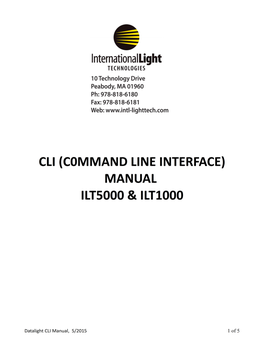 InternationalLight
TECHNOLOGIES

10 Technology Drive
Peabody, MA 01960
Ph: 978-818-6180
Fax: 978-818-6181
Web: www.intl-lighttech.com

CLI (C0MMAND LINE INTERFACE)
MANUAL
ILT5000 & ILT1000

Datalight CLI Manual, 5/2015

1 of 5